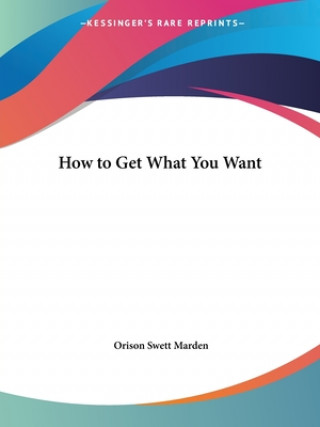 —KESSINGER'S RARE REPRINTS—

How to Get What You Want

Orison Swett Marden